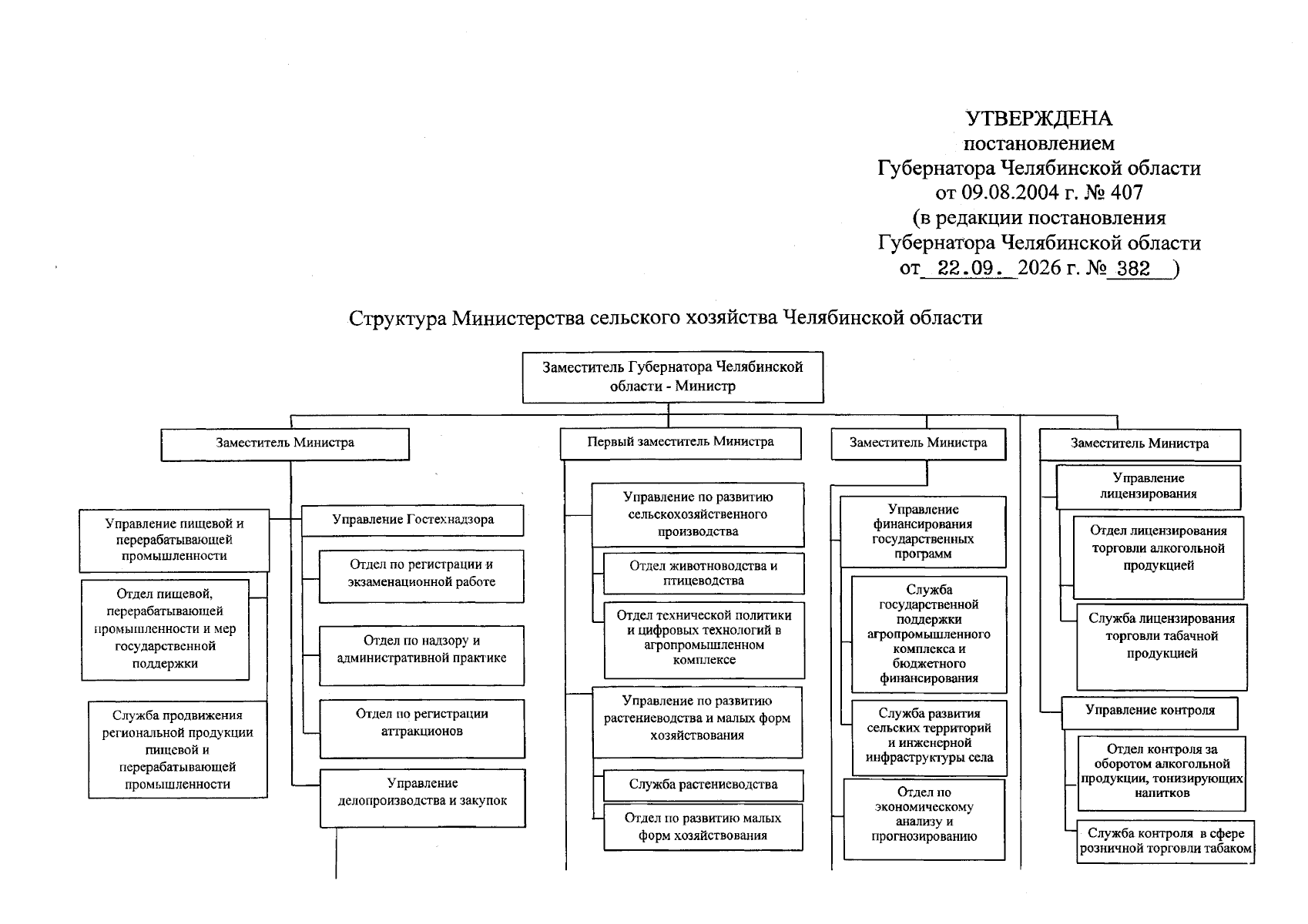 УТВЕРЖДЕНА
постановлением
Губернатора Челябинской области
от 09.08.2004 г. № 407
(в редакции постановления
Губернатора Челябинской области
от 22.09. 2026 г. № 382 )

Структура Министерства сельского хозяйства Челябинской области

Заместитель Губернатора Челябинской области - Министр

Заместитель Министра

Управление пищевой и перерабатывающей промышленности

Отдел пищевой, перерабатывающей промышленности и мер государственной поддержки

Служба продвижения региональной продукции пищевой и перерабатывающей промышленности

Управление Гостехнадзора

Отдел по регистрации и экзаменационной работе

Отдел по надзору и административной практике

Отдел по регистрации аттракционов

Управление делопроизводства и закупок

Первый заместитель Министра

Управление по развитию сельскохозяйственного производства

Отдел животноводства и птицеводства

Отдел технической политики и цифровых технологий в агропромышленном комплексе

Управление по развитию растениеводства и малых форм хозяйствования

Служба растениеводства

Отдел по развитию малых форм хозяйствования

Заместитель Министра

Управление финансирования государственных программ

Служба государственной поддержки агропромышленного комплекса и бюджетного финансирования

Служба развития сельских территорий и инженерной инфраструктуры села

Отдел по экономическому анализу и прогнозированию

Заместитель Министра

Управление лицензирования

Отдел лицензирования торговли алкогольной продукцией

Служба лицензирования торговли табачной продукцией

Управление контроля

Отдел контроля за оборотом алкогольной продукции, тонизирующих напитков

Служба контроля в сфере розничной торговли табаком